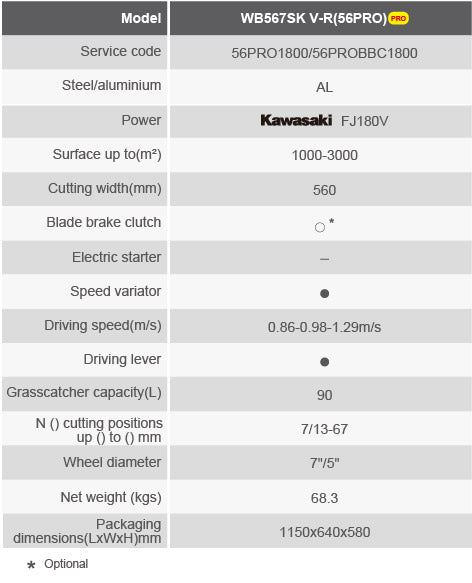 | Model | WB567SK V-R(56PRO) PRO |
|---|---|
| Service code | 56PRO1800/56PROBBC1800 |
| Steel/aluminium | AL |
| Power | Kawasaki FJ180V |
| Surface up to(m²) | 1000-3000 |
| Cutting width(mm) | 560 |
| Blade brake clutch | ○ * |
| Electric starter | – |
| Speed variator | ● |
| Driving speed(m/s) | 0.86-0.98-1.29m/s |
| Driving lever | ● |
| Grasscatcher capacity(L) | 90 |
| N () cutting positions up () to () mm | 7/13-67 |
| Wheel diameter | 7"/5" |
| Net weight (kgs) | 68.3 |
| Packaging dimensions(LxWxH)mm | 1150x640x580 |

* Optional